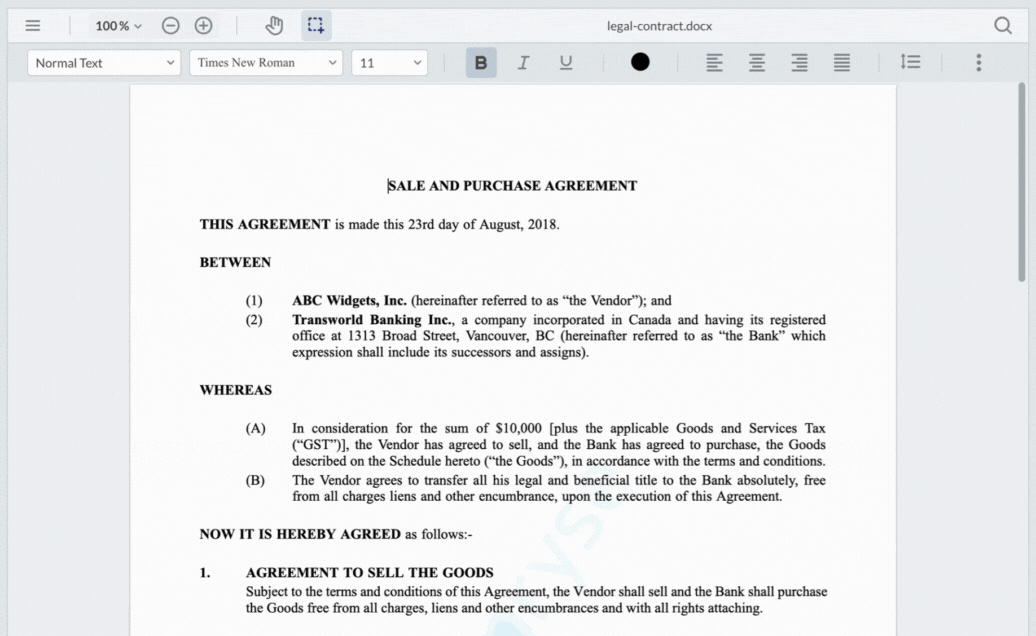 100 %

legal-contract.docx

Normal Text

Times New Roman

11

B I U

SALE AND PURCHASE AGREEMENT

THIS AGREEMENT is made this 23rd day of August, 2018.

BETWEEN

(1) ABC Widgets, Inc. (hereinafter referred to as “the Vendor”); and

(2) Transworld Banking Inc., a company incorporated in Canada and having its registered office at 1313 Broad Street, Vancouver, BC (hereinafter referred to as “the Bank” which expression shall include its successors and assigns).

WHEREAS

(A) In consideration for the sum of $10,000 [plus the applicable Goods and Services Tax (“GST”)], the Vendor has agreed to sell, and the Bank has agreed to purchase, the Goods described on the Schedule hereto (“the Goods”), in accordance with the terms and conditions.

(B) The Vendor agrees to transfer all his legal and beneficial title to the Bank absolutely, free from all charges liens and other encumbrance, upon the execution of this Agreement.

NOW IT IS HEREBY AGREED as follows:-

1. AGREEMENT TO SELL THE GOODS

Subject to the terms and conditions of this Agreement, the Vendor shall sell and the Bank shall purchase the Goods free from all charges, liens and other encumbrances and with all rights attaching.